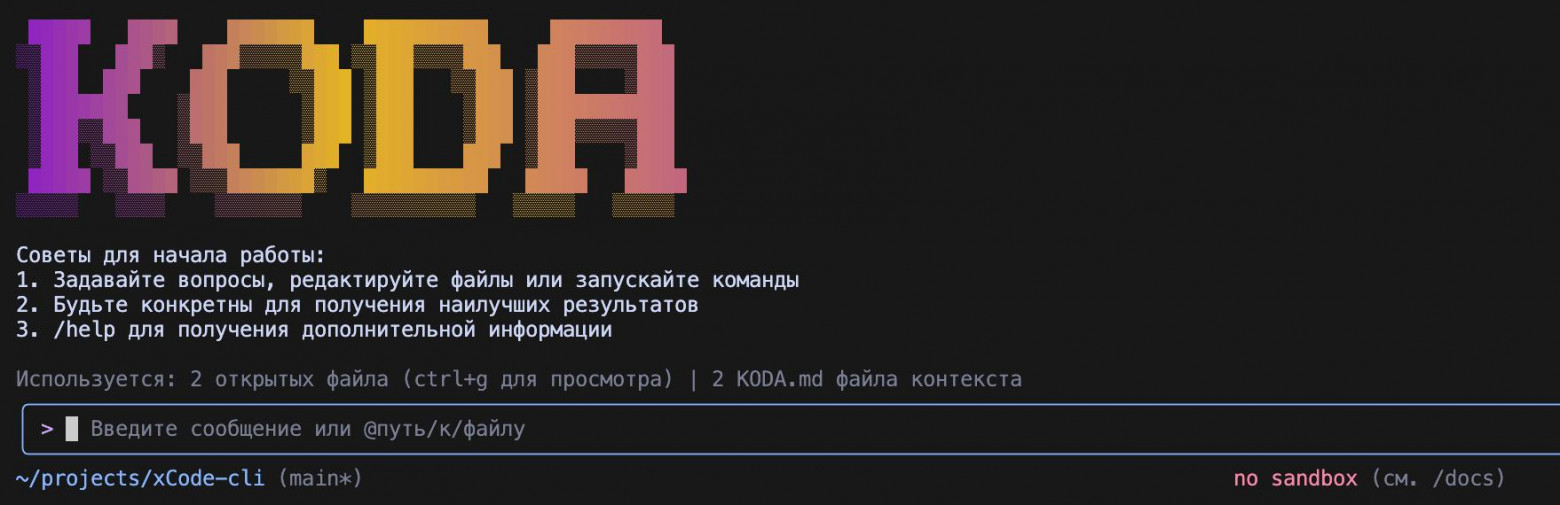 KODA

Советы для начала работы:
1. Задавайте вопросы, редактируйте файлы или запускайте команды
2. Будьте конкретны для получения наилучших результатов
3. /help для получения дополнительной информации

Используется: 2 открытых файла (ctrl+g для просмотра) | 2 KODA.md файла контекста

> Введите сообщение или @путь/к/файлу

~/projects/xCode-cli (main*)

no sandbox (см. /docs)